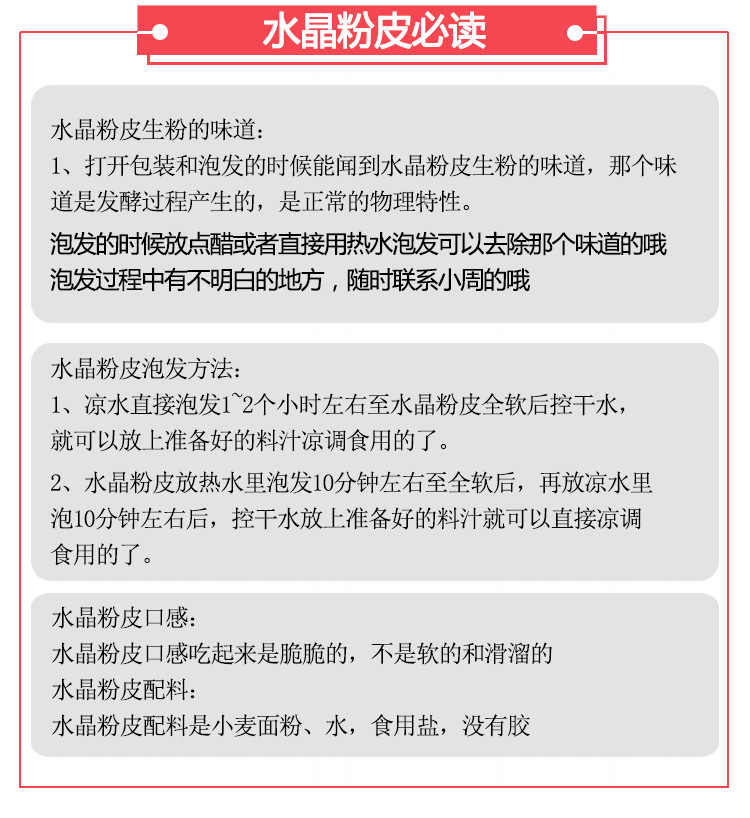 水晶粉皮必读

水晶粉皮生粉的味道：
1、打开包装和泡发的时候能闻到水晶粉皮生粉的味道，那个味道是发酵过程产生的，是正常的物理特性。
泡发的时候放点醋或者直接用热水泡发可以去除那个味道的哦
泡发过程中有不明白的地方，随时联系小周的哦

水晶粉皮泡发方法：
1、凉水直接泡发1~2个小时左右至水晶粉皮全软后控干水，就可以放上准备好的料汁凉调食用的了。
2、水晶粉皮放热水里泡发10分钟左右至全软后，再放凉水里泡10分钟左右后，控干水放上准备好的料汁就可以直接凉调食用的了。

水晶粉皮口感：
水晶粉皮口感吃起来是脆脆的，不是软的和滑溜的
水晶粉皮配料：
水晶粉皮配料是小麦面粉、水，食用盐，没有胶